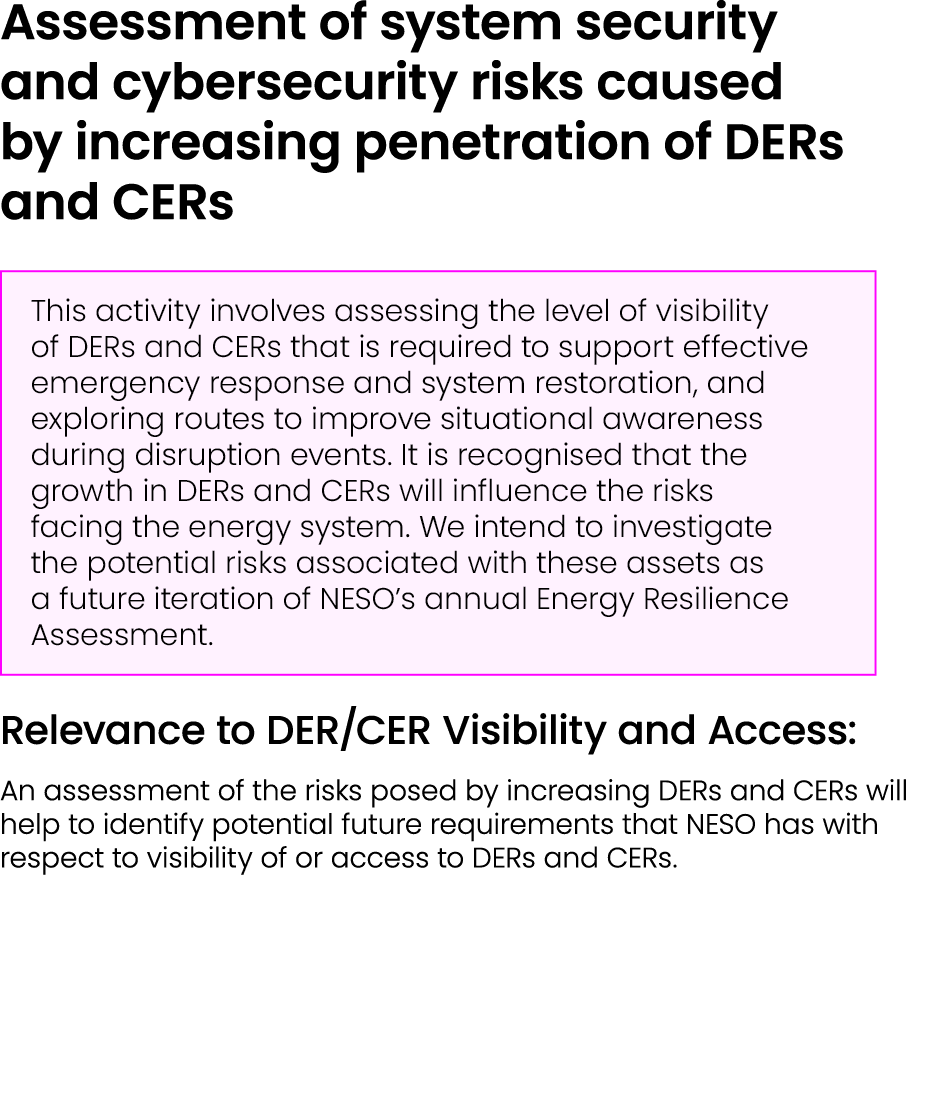 Assessment of system security and cybersecurity risks caused by increasing penetration of DERs and CERs

This activity involves assessing the level of visibility of DERs and CERs that is required to support effective emergency response and system restoration, and exploring routes to improve situational awareness during disruption events. It is recognised that the growth in DERs and CERs will influence the risks facing the energy system. We intend to investigate the potential risks associated with these assets as a future iteration of NESO's annual Energy Resilience Assessment.

Relevance to DER/CER Visibility and Access:

An assessment of the risks posed by increasing DERs and CERs will help to identify potential future requirements that NESO has with respect to visibility of or access to DERs and CERs.